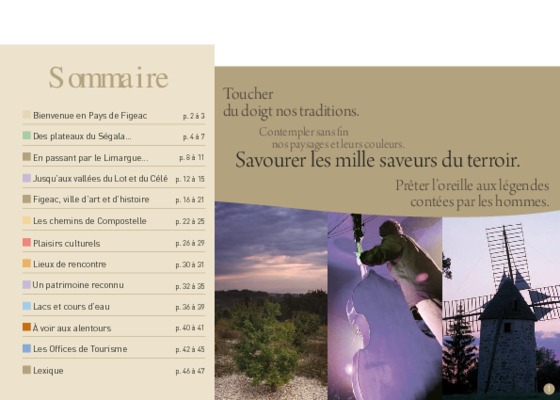 Sommaire

Bienvenue en Pays de Figeac p. 2 à 3
Des plateaux du Ségala... p. 4 à 7
En passant par le Limargue... p. 8 à 11
Jusqu'aux vallées du Lot et du Célé p. 12 à 15
Figeac, ville d'art et d'histoire p. 16 à 21
Les chemins de Compostelle p. 22 à 25
Plaisirs culturels p. 26 à 29
Lieux de rencontre p. 30 à 31
Un patrimoine reconnu p. 32 à 35
Lacs et cours d'eau p. 36 à 39
À voir aux alentours p. 40 à 41
Les Offices de Tourisme p. 42 à 45
Lexique p. 46 à 47

Toucher
du doigt nos traditions.

Contempler sans fin
nos paysages et leurs couleurs.

Savourer les mille saveurs du terroir.

Prêter l'oreille aux légendes
contées par les hommes.

1